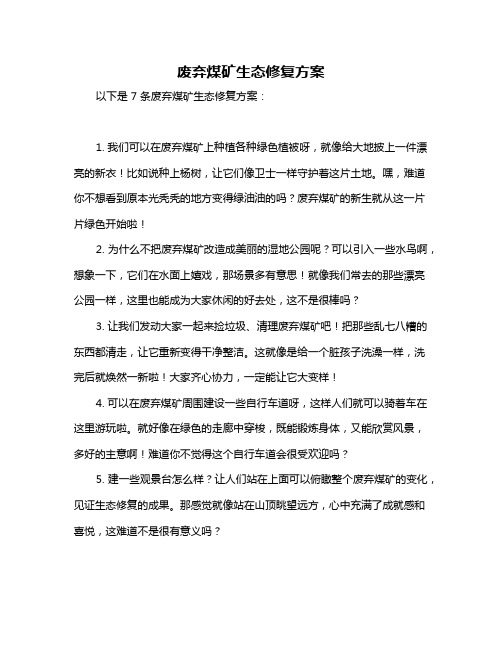 废弃煤矿生态修复方案

以下是 7 条废弃煤矿生态修复方案：

1. 我们可以在废弃煤矿上种植各种绿色植被呀，就像给大地披上一件漂亮的新衣！比如说种上杨树，让它们像卫士一样守护着这片土地。嘿，难道你不想看到原本光秃秃的地方变得绿油油的吗？废弃煤矿的新生就从这一片片绿色开始啦！

2. 为什么不把废弃煤矿改造成美丽的湿地公园呢？可以引入一些水鸟啊，想象一下，它们在水面上嬉戏，那场景多有意思！就像我们常去的那些漂亮公园一样，这里也能成为大家休闲的好去处，这不是很棒吗？

3. 让我们发动大家一起来捡垃圾、清理废弃煤矿吧！把那些乱七八糟的东西都清走，让它重新变得干净整洁。这就像是给一个脏孩子洗澡一样，洗完后就焕然一新啦！大家齐心协力，一定能让它大变样！

4. 可以在废弃煤矿周围建设一些自行车道呀，这样人们就可以骑着车在这里游玩啦。就好像在绿色的走廊中穿梭，既能锻炼身体，又能欣赏风景，多好的主意啊！难道你不觉得这个自行车道会很受欢迎吗？

5. 建一些观景台怎么样？让人们站在上面可以俯瞰整个废弃煤矿的变化，见证生态修复的成果。那感觉就像站在山顶眺望远方，心中充满了成就感和喜悦，这难道不是很有意义吗？